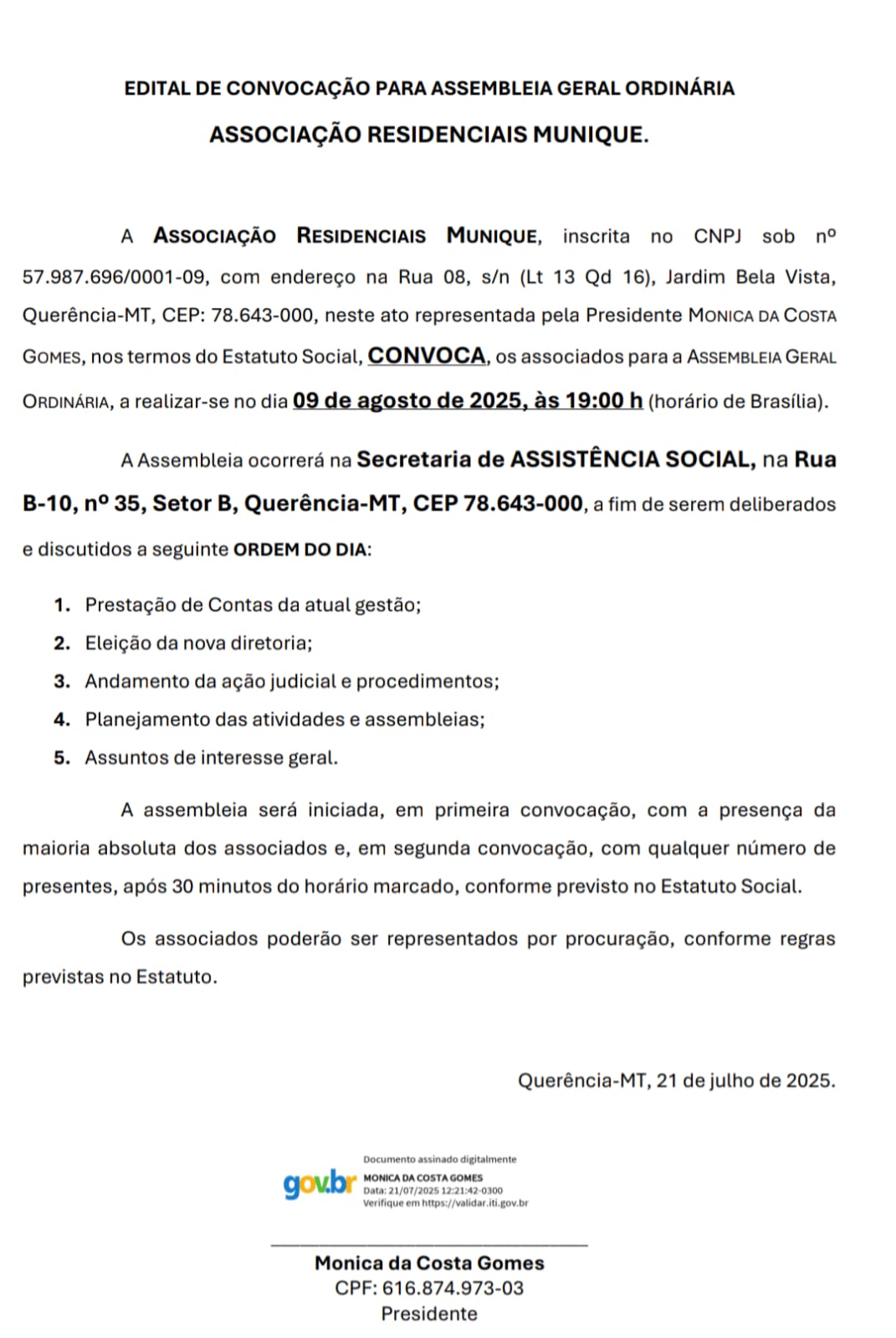 EDITAL DE CONVOCAÇÃO PARA ASSEMBLEIA GERAL ORDINÁRIA

ASSOCIAÇÃO RESIDENCIAIS MUNIQUE.

A ASSOCIAÇÃO RESIDENCIAIS MUNIQUE, inscrita no CNPJ sob nº 57.987.696/0001-09, com endereço na Rua 08, s/n (Lt 13 Qd 16), Jardim Bela Vista, Querência-MT, CEP: 78.643-000, neste ato representada pela Presidente MONICA DA COSTA GOMES, nos termos do Estatuto Social, CONVOCA, os associados para a ASSEMBLEIA GERAL ORDINÁRIA, a realizar-se no dia 09 de agosto de 2025, às 19:00 h (horário de Brasília).

A Assembleia ocorrerá na Secretaria de ASSISTÊNCIA SOCIAL, na Rua B-10, nº 35, Setor B, Querência-MT, CEP 78.643-000, a fim de serem deliberados e discutidos a seguinte ORDEM DO DIA:

1. Prestação de Contas da atual gestão;
2. Eleição da nova diretoria;
3. Andamento da ação judicial e procedimentos;
4. Planejamento das atividades e assembleias;
5. Assuntos de interesse geral.

A assembleia será iniciada, em primeira convocação, com a presença da maioria absoluta dos associados e, em segunda convocação, com qualquer número de presentes, após 30 minutos do horário marcado, conforme previsto no Estatuto Social.

Os associados poderão ser representados por procuração, conforme regras previstas no Estatuto.

Querência-MT, 21 de julho de 2025.

gov.br Documento assinado digitalmente
MONICA DA COSTA GOMES
Data: 21/07/2025 12:21:42-0300
Verifique em https://validar.iti.gov.br

Monica da Costa Gomes
CPF: 616.874.973-03
Presidente